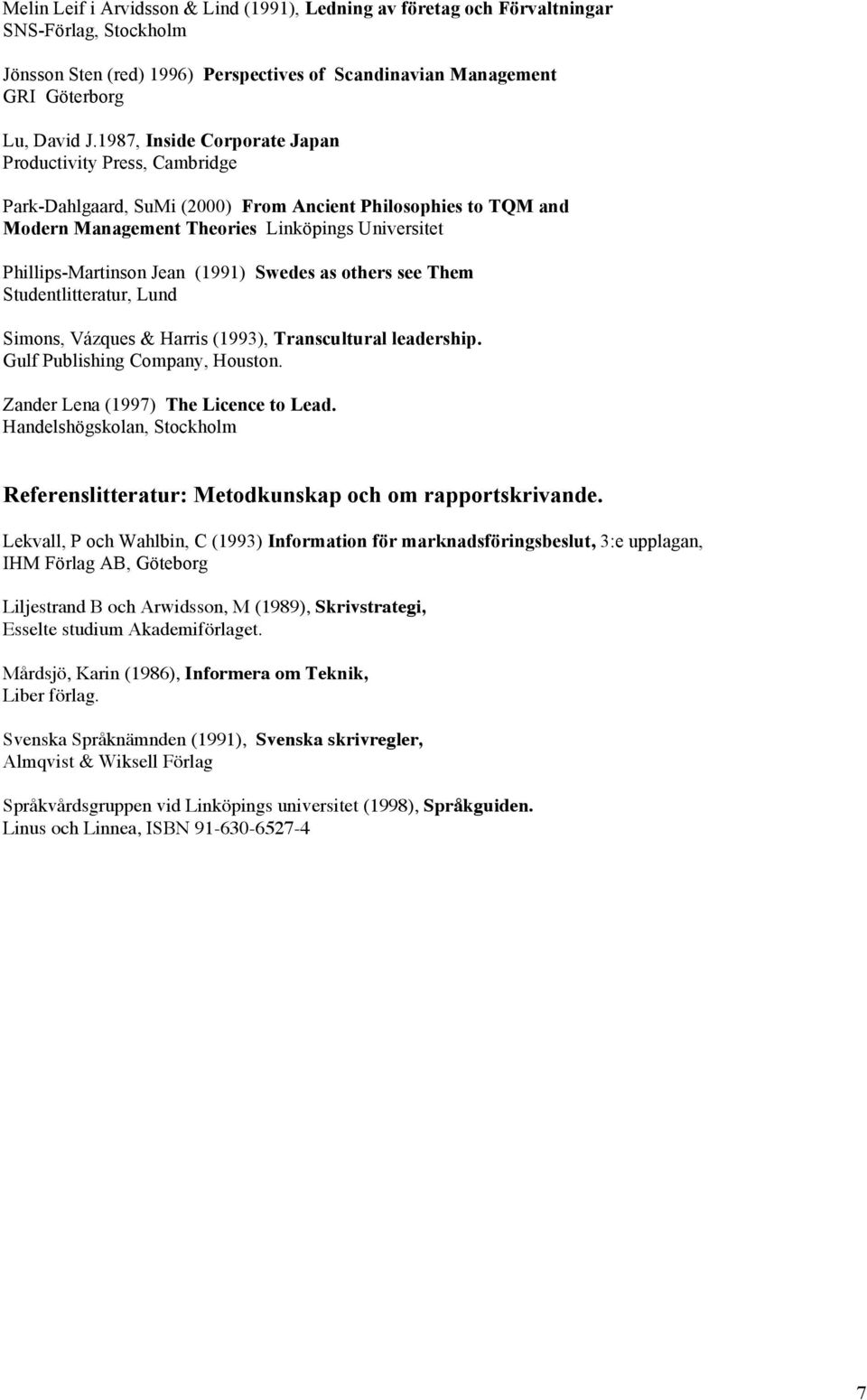 Melin Leif i Arvidsson & Lind (1991), Ledning av företag och Förvaltningar SNS-Förlag, Stockholm

Jönsson Sten (red) 1996) Perspectives of Scandinavian Management GRI Göterborg

Lu, David J.1987, Inside Corporate Japan Productivity Press, Cambridge

Park-Dahlgaard, SuMi (2000) From Ancient Philosophies to TQM and Modern Management Theories Linköpings Universitet

Phillips-Martinson Jean (1991) Swedes as others see Them Studentlitteratur, Lund

Simons, Vázques & Harris (1993), Transcultural leadership. Gulf Publishing Company, Houston.

Zander Lena (1997) The Licence to Lead. Handelshögskolan, Stockholm

Referenslitteratur: Metodkunskap och om rapportskrivande.

Lekvall, P och Wahlbin, C (1993) Information för marknadsföringsbeslut, 3:e upplagan, IHM Förlag AB, Göteborg

Liljestrand B och Arwidsson, M (1989), Skrivstrategi, Esselte studium Akademiförlaget.

Mårdsjö, Karin (1986), Informera om Teknik, Liber förlag.

Svenska Språknämnden (1991), Svenska skrivregler, Almqvist & Wiksell Förlag

Språkvårdsgruppen vid Linköpings universitet (1998), Språkguiden. Linus och Linnea, ISBN 91-630-6527-4

7